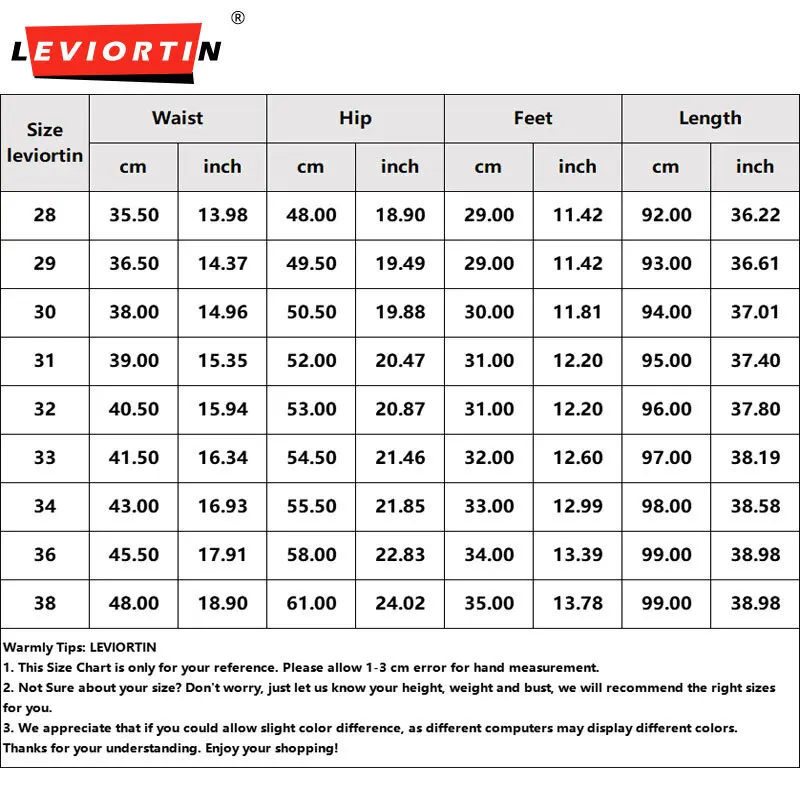 LEVIORTIN ®

| Size leviortin | Waist cm | Waist inch | Hip cm | Hip inch | Feet cm | Feet inch | Length cm | Length inch |
|---|---|---|---|---|---|---|---|---|
| 28 | 35.50 | 13.98 | 48.00 | 18.90 | 29.00 | 11.42 | 92.00 | 36.22 |
| 29 | 36.50 | 14.37 | 49.50 | 19.49 | 29.00 | 11.42 | 93.00 | 36.61 |
| 30 | 38.00 | 14.96 | 50.50 | 19.88 | 30.00 | 11.81 | 94.00 | 37.01 |
| 31 | 39.00 | 15.35 | 52.00 | 20.47 | 31.00 | 12.20 | 95.00 | 37.40 |
| 32 | 40.50 | 15.94 | 53.00 | 20.87 | 31.00 | 12.20 | 96.00 | 37.80 |
| 33 | 41.50 | 16.34 | 54.50 | 21.46 | 32.00 | 12.60 | 97.00 | 38.19 |
| 34 | 43.00 | 16.93 | 55.50 | 21.85 | 33.00 | 12.99 | 98.00 | 38.58 |
| 36 | 45.50 | 17.91 | 58.00 | 22.83 | 34.00 | 13.39 | 99.00 | 38.98 |
| 38 | 48.00 | 18.90 | 61.00 | 24.02 | 35.00 | 13.78 | 99.00 | 38.98 |

Warmly Tips: LEVIORTIN
1. This Size Chart is only for your reference. Please allow 1-3 cm error for hand measurement.
2. Not Sure about your size? Don't worry, just let us know your height, weight and bust, we will recommend the right sizes for you.
3. We appreciate that if you could allow slight color difference, as different computers may display different colors.
Thanks for your understanding. Enjoy your shopping!